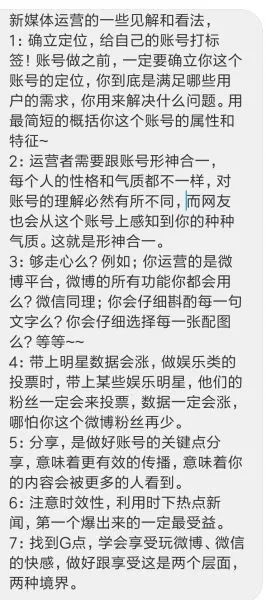 新媒体运营的一些见解和看法，
1：确立定位，给自己的账号打标签！账号做之前，一定要确立你这个账号的定位，你到底是满足哪些用户的需求，你用来解决什么问题。用最简短的概括你这个账号的属性和特征~
2：运营者需要跟账号形神合一，每个人的性格和气质都不一样，对账号的理解必然有所不同，而网友也会从这个账号上感知到你的种种气质。这就是形神合一。
3：够走心么？例如；你运营的是微博平台，微博的所有功能你都会用么？微信同理；你会仔细斟酌每一句文字么？你会仔细选择每一张配图么？等等~~
4：带上明星数据会涨，做娱乐类的投票时，带上某些娱乐明星，他们的粉丝一定会来投票，数据一定会涨，哪怕你这个微博粉丝再少。
5：分享，是做好账号的关键点分享，意味着更有效的传播，意味着你的内容会被更多的人看到。
6：注意时效性，利用时下热点新闻，第一个爆出来的一定最受益。
7：找到G点，学会享受玩微博、微信的快感，做好跟享受这是两个层面，两种境界。